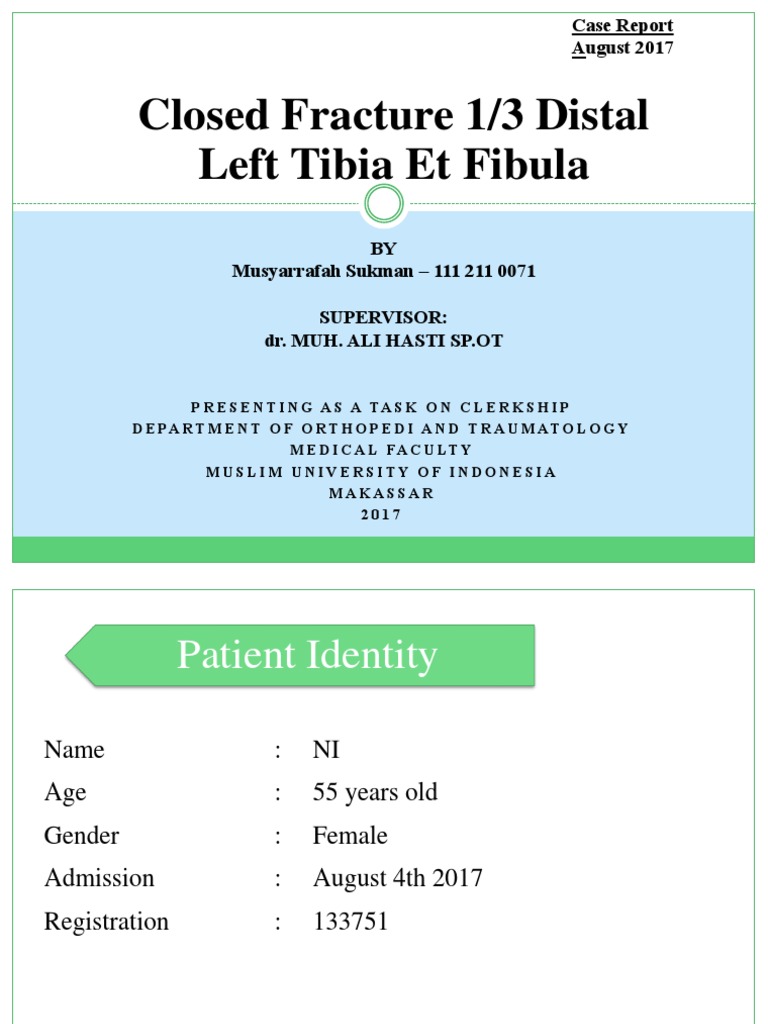 Case Report
August 2017

Closed Fracture 1/3 Distal Left Tibia Et Fibula

BY
Musyarrafah Sukman – 111 211 0071

SUPERVISOR:
dr. MUH. ALI HASTI SP.OT

PRESENTING AS A TASK ON CLERKSHIP
DEPARTMENT OF ORTHOPEDI AND TRAUMATOLOGY
MEDICAL FACULTY
MUSLIM UNIVERSITY OF INDONESIA
MAKASSAR
2017

Patient Identity

Name : NI
Age : 55 years old
Gender : Female
Admission : August 4th 2017
Registration : 133751